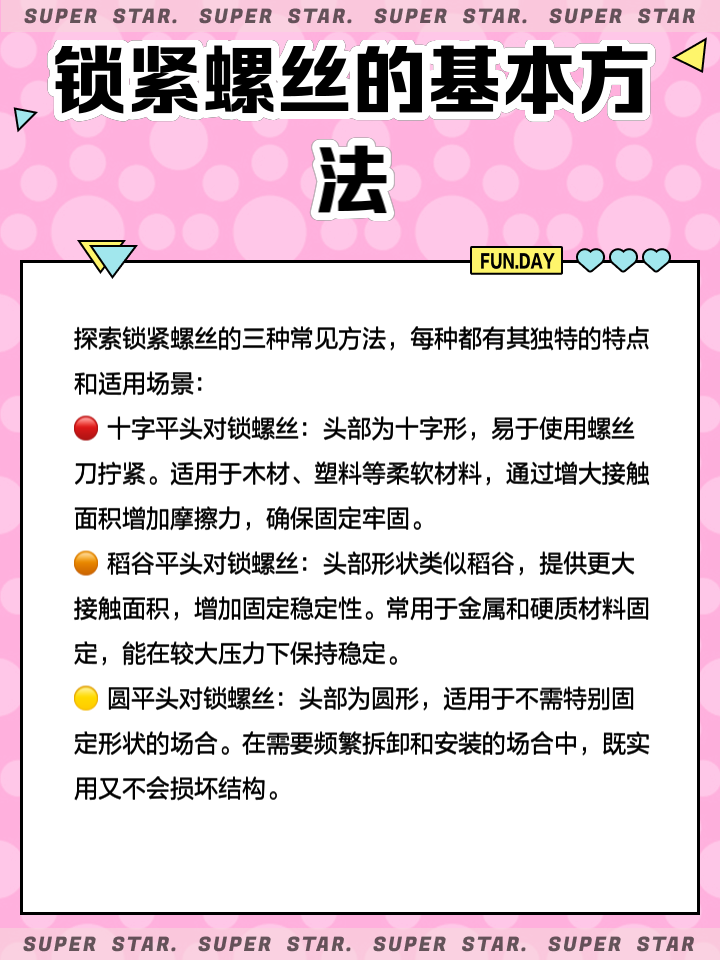 SUPER STAR. SUPER STAR. SUPER STAR. SUPER STAR

锁紧螺丝的基本方法

FUN.DAY

探索锁紧螺丝的三种常见方法，每种都有其独特的特点和适用场景：

🔴 十字平头对锁螺丝：头部为十字形，易于使用螺丝刀拧紧。适用于木材、塑料等柔软材料，通过增大接触面积增加摩擦力，确保固定牢固。

🟠 稻谷平头对锁螺丝：头部形状类似稻谷，提供更大接触面积，增加固定稳定性。常用于金属和硬质材料固定，能在较大压力下保持稳定。

🟡 圆平头对锁螺丝：头部为圆形，适用于不需特别固定形状的场合。在需要频繁拆卸和安装的场合中，既实用又不会损坏结构。

SUPER STAR. SUPER STAR. SUPER STAR. SUPER STAR